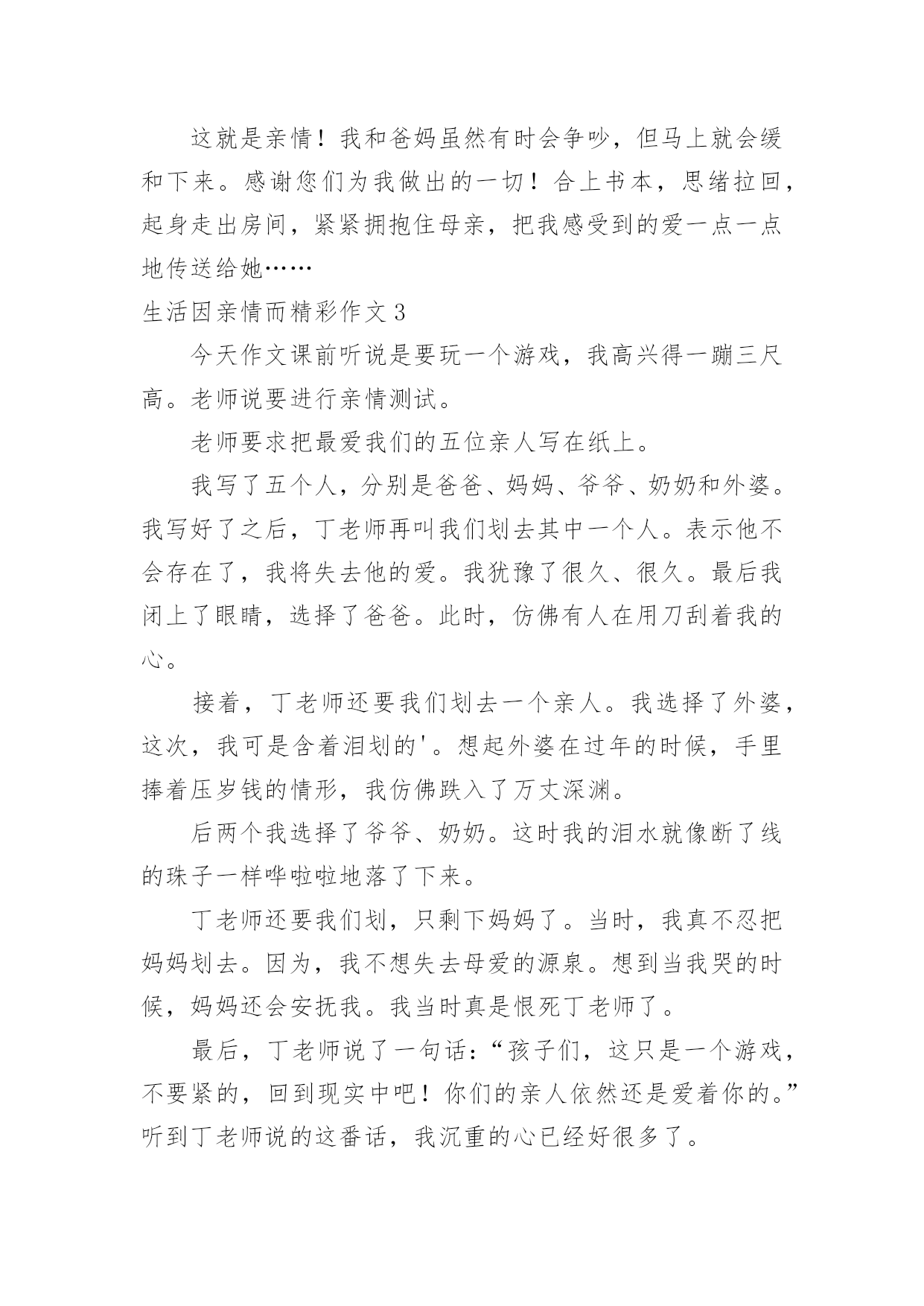 这就是亲情！我和爸妈虽然有时会争吵，但马上就会缓和下来。感谢您们为我做出的一切！合上书本，思绪拉回，起身走出房间，紧紧拥抱住母亲，把我感受到的爱一点一点地传送给她……

生活因亲情而精彩作文 3

今天作文课前听说是要玩一个游戏，我高兴得一蹦三尺高。老师说要进行亲情测试。

老师要求把最爱我们的五位亲人写在纸上。

我写了五个人，分别是爸爸、妈妈、爷爷、奶奶和外婆。我写好了之后，丁老师再叫我们划去其中一个人。表示他不会存在了，我将失去他的爱。我犹豫了很久、很久。最后我闭上了眼睛，选择了爸爸。此时，仿佛有人在用刀刮着我的心。

接着，丁老师还要我们划去一个亲人。我选择了外婆，这次，我可是含着泪划的'。想起外婆在过年的时候，手里捧着压岁钱的情形，我仿佛跌入了万丈深渊。

后两个我选择了爷爷、奶奶。这时我的泪水就像断了线的珠子一样哗啦啦地落了下来。

丁老师还要我们划，只剩下妈妈了。当时，我真不忍把妈妈划去。因为，我不想失去母爱的源泉。想到当我哭的时候，妈妈还会安抚我。我当时真是恨死丁老师了。

最后，丁老师说了一句话：“孩子们，这只是一个游戏，不要紧的，回到现实中吧！你们的亲人依然还是爱着你的。”听到丁老师说的这番话，我沉重的心已经好很多了。